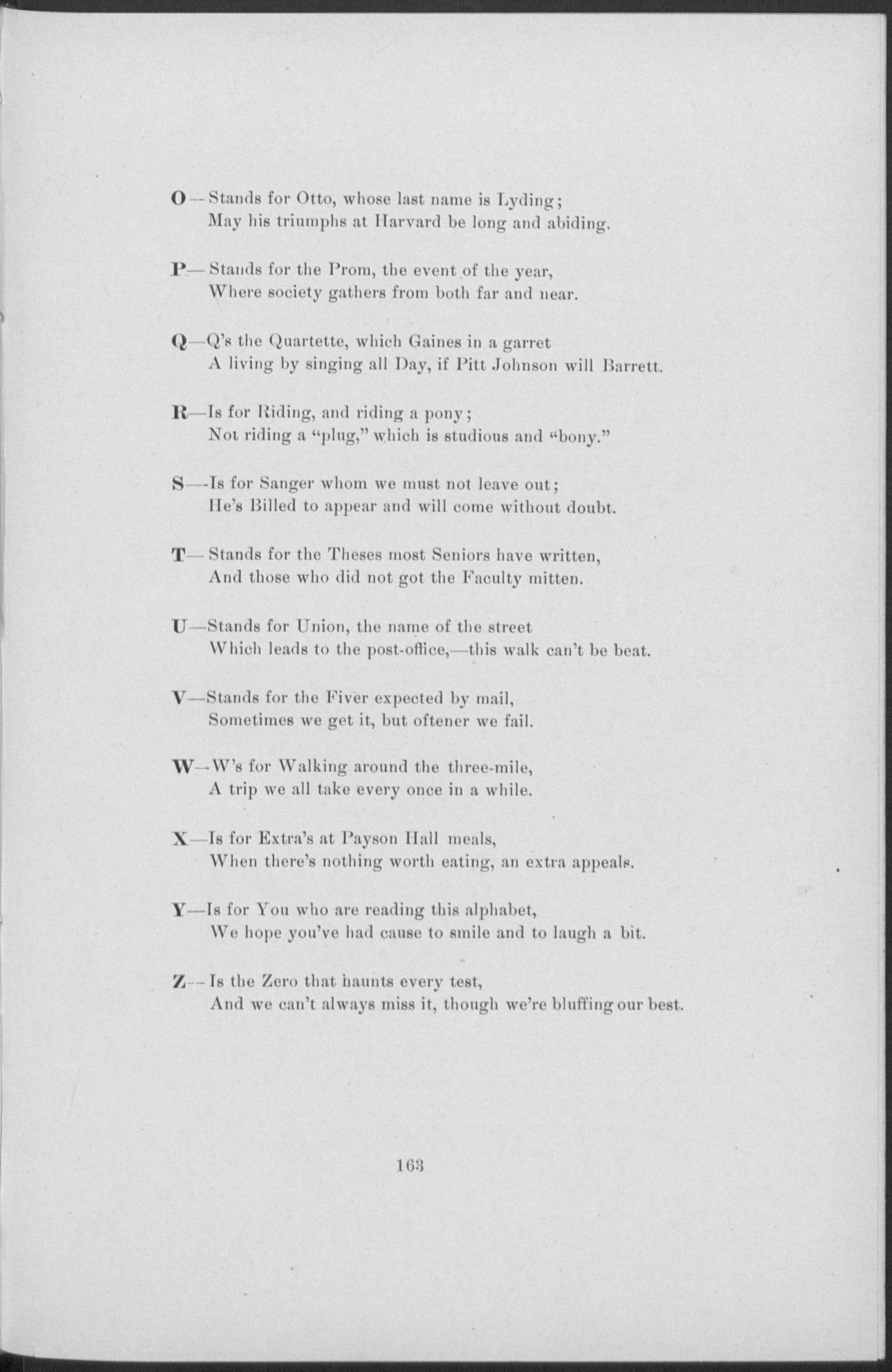 O—Stands for Otto, whose last name is Lyding;
May his triumphs at Harvard be long and abiding.

P—Stands for the Prom, the event of the year,
Where society gathers from both far and near.

Q—Q's the Quartette, which Gaines in a garret
A living by singing all Day, if Pitt Johnson will Barrett.

R—Is for Riding, and riding a pony;
Not riding a "plug," which is studious and "bony."

S—Is for Sanger whom we must not leave out;
He's Billed to appear and will come without doubt.

T—Stands for the Theses most Seniors have written,
And those who did not got the Faculty mitten.

U—Stands for Union, the name of the street
Which leads to the post-office,—this walk can't be beat.

V—Stands for the Fiver expected by mail,
Sometimes we get it, but oftener we fail.

W—W's for Walking around the three-mile,
A trip we all take every once in a while.

X—Is for Extra's at Payson Hall meals,
When there's nothing worth eating, an extra appeals.

Y—Is for You who are reading this alphabet,
We hope you've had cause to smile and to laugh a bit.

Z—Is the Zero that haunts every test,
And we can't always miss it, though we're bluffing our best.

163